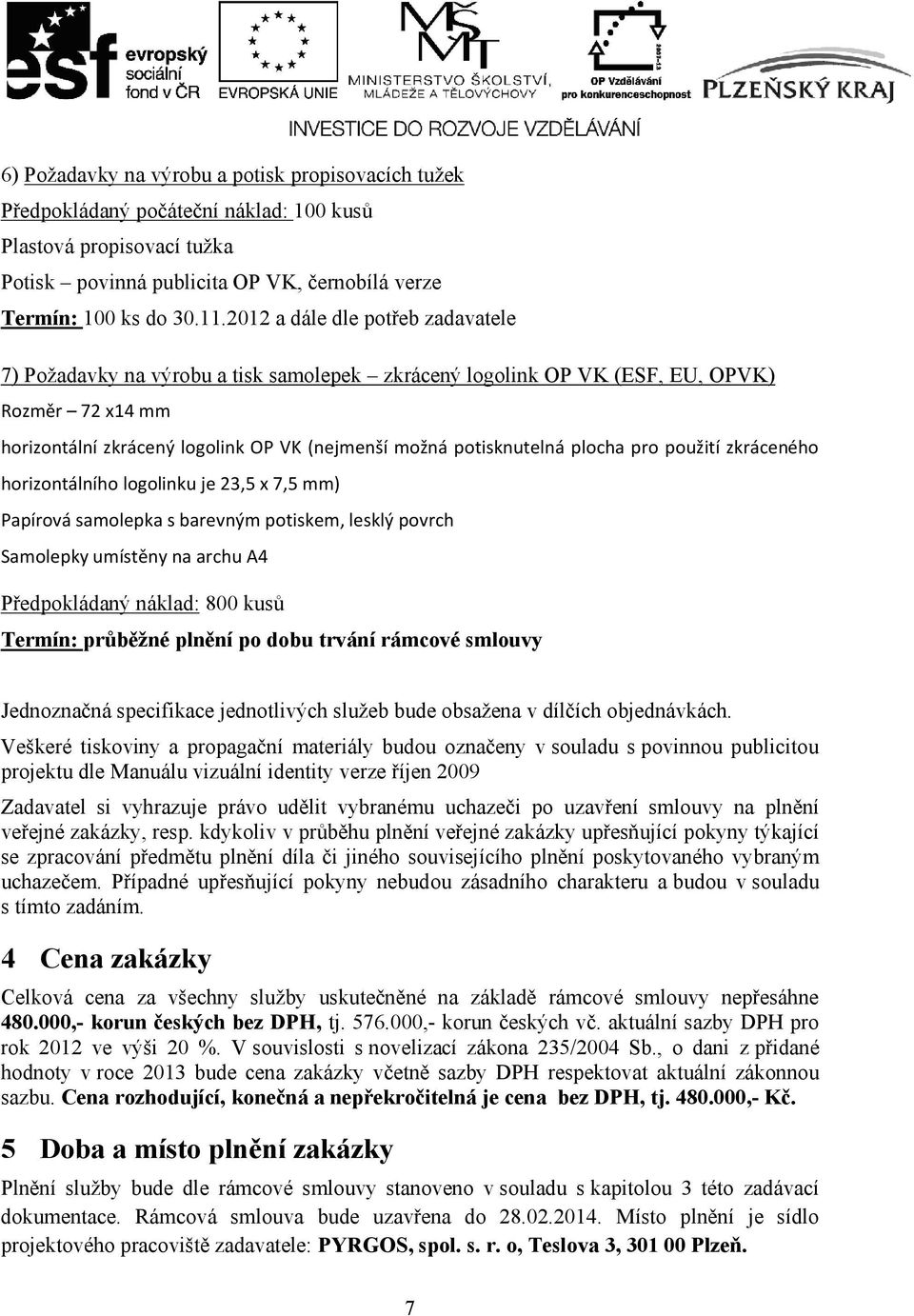 esf evropský sociální fond v ČR
EVROPSKÁ UNIE
MŠMT MINISTERSTVO ŠKOLSTVÍ, MLÁDEŽE A TĚLOVÝCHOVY
OP Vzdělávání pro konkurenceschopnost
PLZEŇSKÝ KRAJ
INVESTICE DO ROZVOJE VZDĚLÁVÁNÍ

6) Požadavky na výrobu a potisk propisovacích tužek
Předpokládaný počáteční náklad: 100 kusů
Plastová propisovací tužka
Potisk – povinná publicita OP VK, černobílá verze
Termín: 100 ks do 30.11.2012 a dále dle potřeb zadavatele

7) Požadavky na výrobu a tisk samolepek – zkrácený logolink OP VK (ESF, EU, OPVK)
Rozměr – 72 x14 mm
horizontální zkrácený logolink OP VK (nejmenší možná potisknutelná plocha pro použití zkráceného horizontálního logolinku je 23,5 x 7,5 mm)
Papírová samolepka s barevným potiskem, lesklý povrch
Samolepky umístěny na archu A4
Předpokládaný náklad: 800 kusů
Termín: průběžné plnění po dobu trvání rámcové smlouvy

Jednoznačná specifikace jednotlivých služeb bude obsažena v dílčích objednávkách.
Veškeré tiskoviny a propagační materiály budou označeny v souladu s povinnou publicitou projektu dle Manuálu vizuální identity verze říjen 2009
Zadavatel si vyhrazuje právo udělit vybranému uchazeči po uzavření smlouvy na plnění veřejné zakázky, resp. kdykoliv v průběhu plnění veřejné zakázky upřesňující pokyny týkající se zpracování předmětu plnění díla či jiného souvisejícího plnění poskytovaného vybraným uchazečem. Případné upřesňující pokyny nebudou zásadního charakteru a budou v souladu s tímto zadáním.

4 Cena zakázky
Celková cena za všechny služby uskutečněné na základě rámcové smlouvy nepřesáhne 480.000,- korun českých bez DPH, tj. 576.000,- korun českých vč. aktuální sazby DPH pro rok 2012 ve výši 20 %. V souvislosti s novelizací zákona 235/2004 Sb., o dani z přidané hodnoty v roce 2013 bude cena zakázky včetně sazby DPH respektovat aktuální zákonnou sazbu. Cena rozhodující, konečná a nepřekročitelná je cena bez DPH, tj. 480.000,- Kč.

5 Doba a místo plnění zakázky
Plnění služby bude dle rámcové smlouvy stanoveno v souladu s kapitolou 3 této zadávací dokumentace. Rámcová smlouva bude uzavřena do 28.02.2014. Místo plnění je sídlo projektového pracoviště zadavatele: PYRGOS, spol. s. r. o, Teslova 3, 301 00 Plzeň.

7